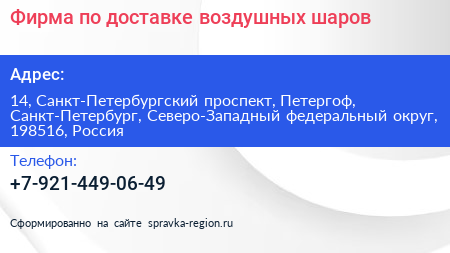 Фирма по доставке воздушных шаров

Адрес:

14, Санкт-Петербургский проспект, Петергоф, Санкт-Петербург, Северо-Западный федеральный округ, 198516, Россия

Телефон:

+7-921-449-06-49

Сформированно на сайте spravka-region.ru